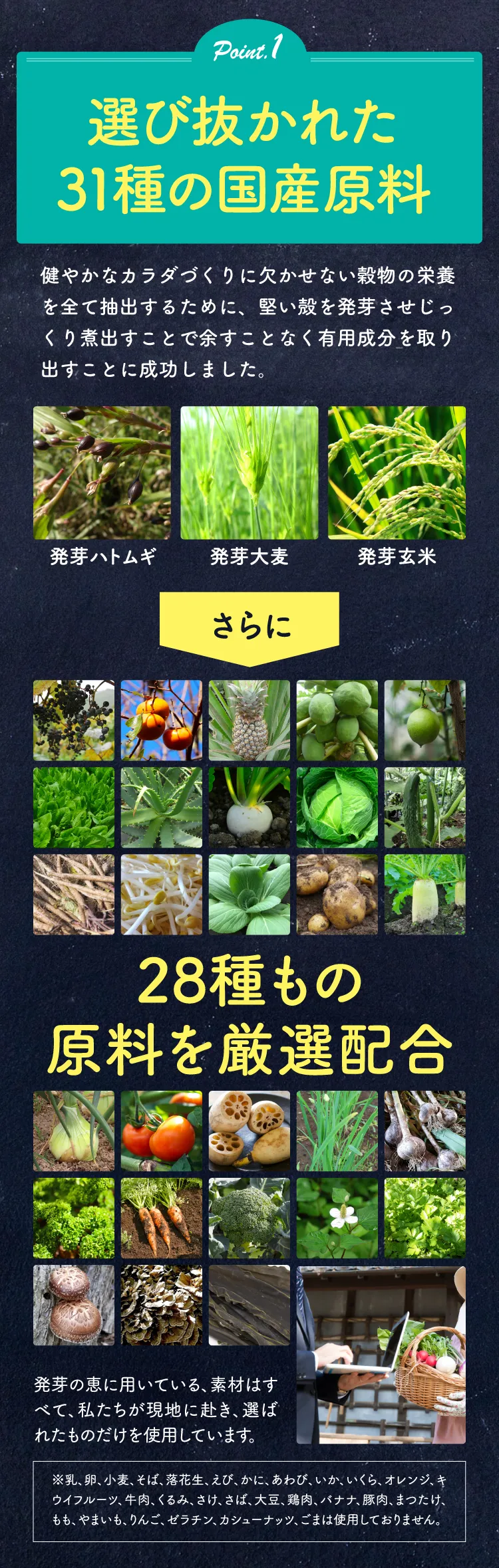 Point.1

選び抜かれた
31種の国産原料

健やかなカラダづくりに欠かせない穀物の栄養を全て抽出するために、堅い殻を発芽させじっくり煮出すことで余すことなく有用成分を取り出すことに成功しました。

発芽ハトムギ

発芽大麦

発芽玄米

さらに

28種もの
原料を厳選配合

発芽の恵に用いている、素材はすべて、私たちが現地に赴き、選ばれたものだけを使用しています。

※乳、卵、小麦、そば、落花生、えび、かに、あわび、いか、いくら、オレンジ、キウイフルーツ、牛肉、くるみ、さけ、さば、大豆、鶏肉、バナナ、豚肉、まつたけ、もも、やまいも、りんご、ゼラチン、カシューナッツ、ごまは使用しておりません。